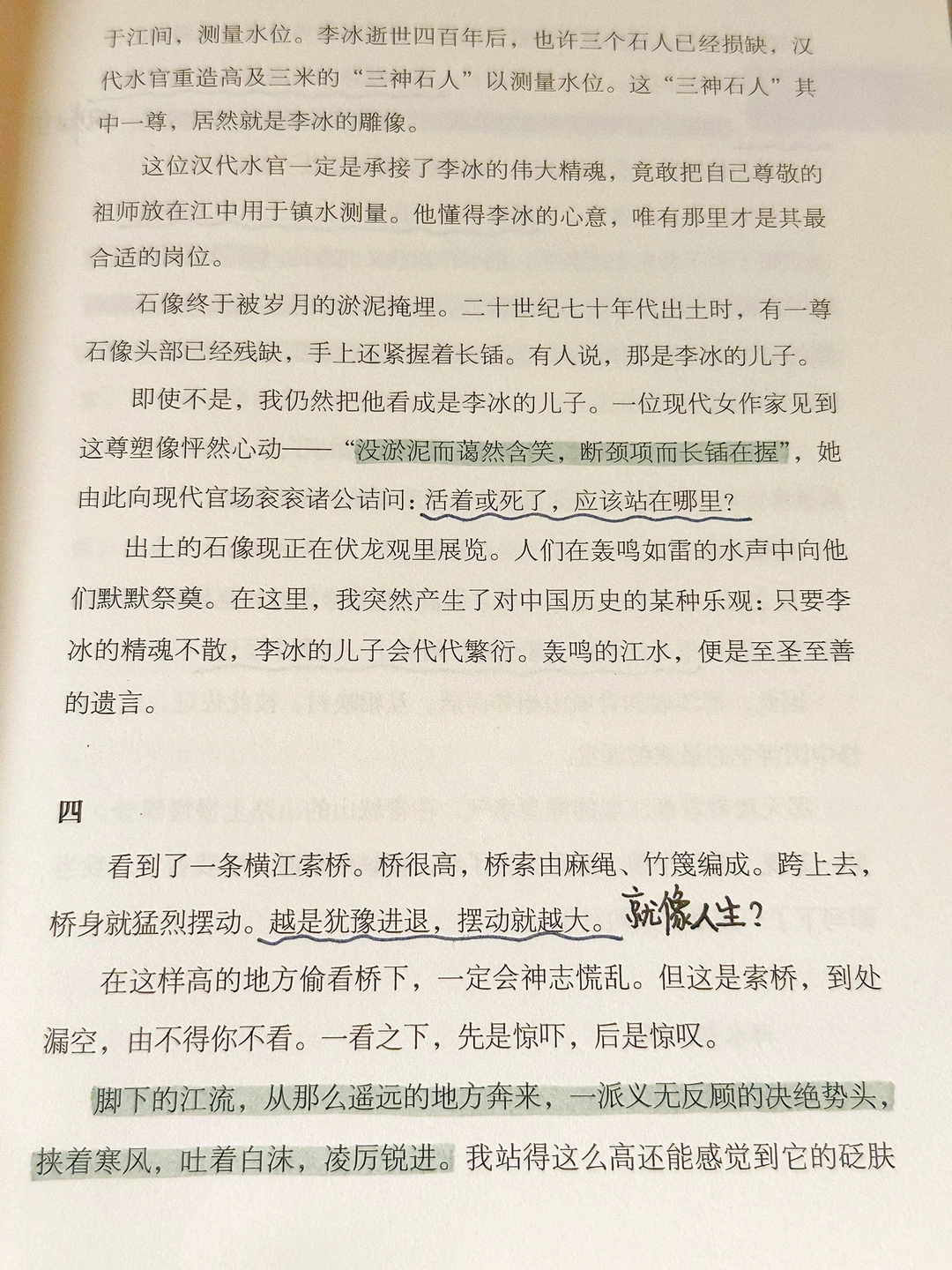 于江间，测量水位。李冰逝世四百年后，也许三个石人已经损缺，汉代水官重造高及三米的“三神石人”以测量水位。这“三神石人”其中一尊，居然就是李冰的雕像。

这位汉代水官一定是承接了李冰的伟大精魂，竟敢把自己尊敬的祖师放在江中用于镇水测量。他懂得李冰的心意，唯有那里才是其最合适的岗位。

石像终于被岁月的淤泥掩埋。二十世纪七十年代出土时，有一尊石像头部已经残缺，手上还紧握着长锸。有人说，那是李冰的儿子。

即使不是，我仍然把他看成是李冰的儿子。一位现代女作家见到这尊塑像怦然心动——“没淤泥而蔼然含笑，断颈项而长锸在握”，她由此向现代官场衮衮诸公诘问：活着或死了，应该站在哪里？

出土的石像现正在伏龙观里展览。人们在轰鸣如雷的水声中向他们默默祭奠。在这里，我突然产生了对中国历史的某种乐观：只要李冰的精魂不散，李冰的儿子会代代繁衍。轰鸣的江水，便是至圣至善的遗言。

四

看到了一条横江索桥。桥很高，桥索由麻绳、竹篾编成。跨上去，桥身就猛烈摆动。越是犹豫进退，摆动就越大。就像人生？

在这样高的地方偷看桥下，一定会神志慌乱。但这是索桥，到处漏空，由不得你不看。一看之下，先是惊吓，后是惊叹。

脚下的江流，从那么遥远的地方奔来，一派义无反顾的决绝势头，挟着寒风，吐着白沫，凌厉锐进。我站得这么高还能感觉到它的砭肤